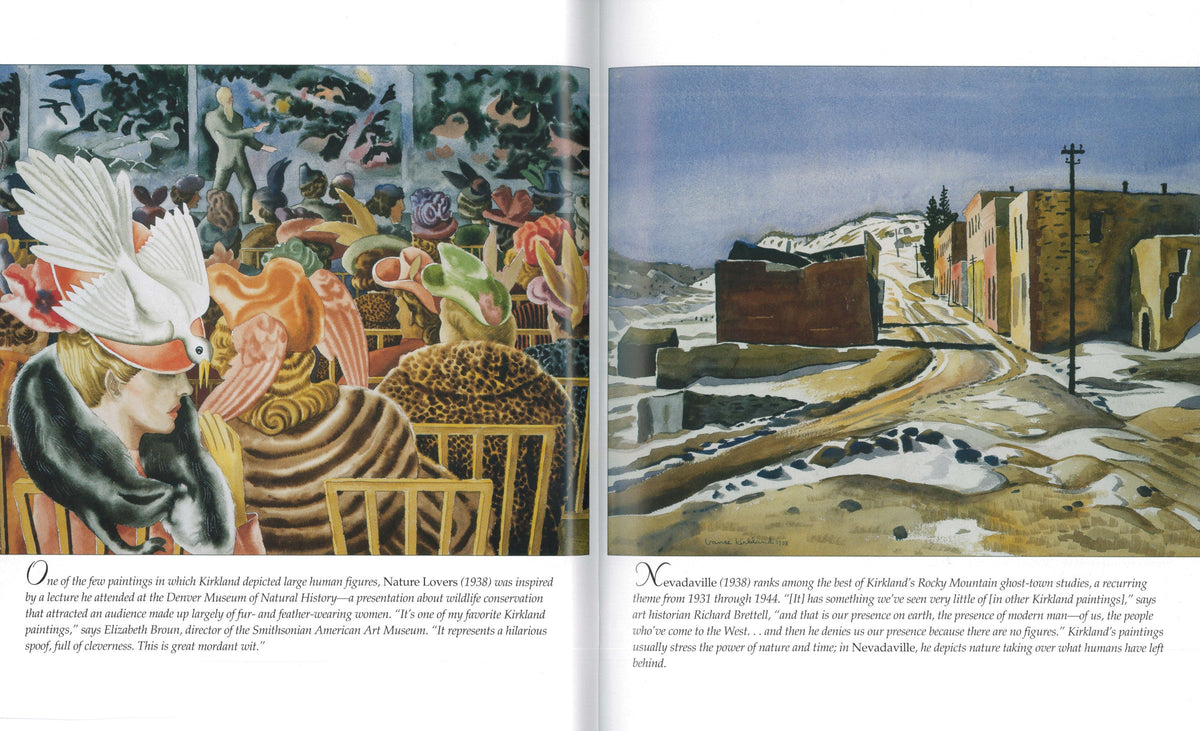 One of the few paintings in which Kirkland depicted large human figures, Nature Lovers (1938) was inspired by a lecture he attended at the Denver Museum of Natural History—a presentation about wildlife conservation that attracted an audience made up largely of fur- and feather-wearing women. "It's one of my favorite Kirkland paintings," says Elizabeth Broun, director of the Smithsonian American Art Museum. "It represents a hilarious spoof, full of cleverness. This is great mordant wit."

Vance Kirkland 1938

Nevadaville (1938) ranks among the best of Kirkland's Rocky Mountain ghost-town studies, a recurring theme from 1931 through 1944. "[It] has something we've seen very little of [in other Kirkland paintings]," says art historian Richard Brettell, "and that is our presence on earth, the presence of modern man—of us, the people who've come to the West. . . and then he denies us our presence because there are no figures." Kirkland's paintings usually stress the power of nature and time; in Nevadaville, he depicts nature taking over what humans have left behind.